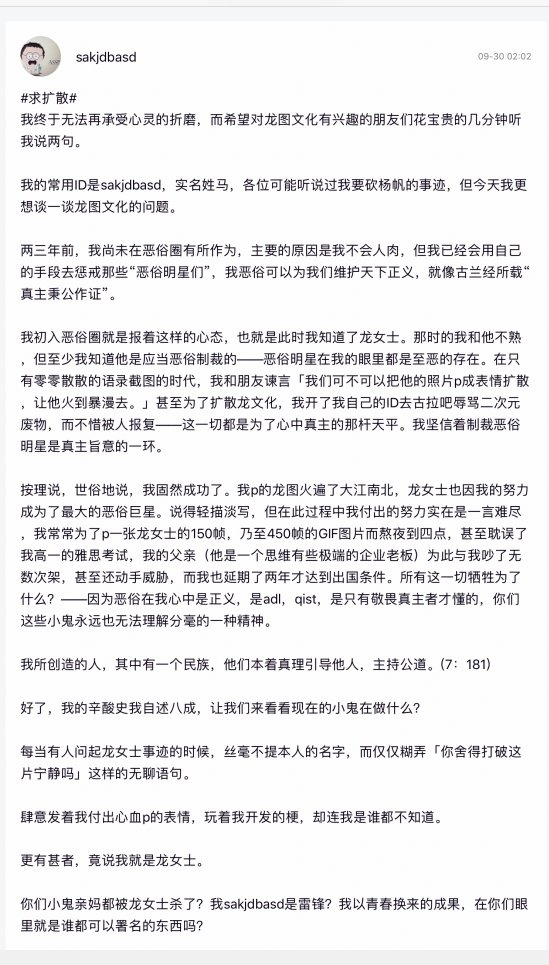 sakjdbasd

09-30 02:02

#求扩散#
我终于无法再承受心灵的折磨，而希望对龙图文化有兴趣的朋友们花宝贵的几分钟听我说两句。

我的常用ID是sakjdbasd，实名姓马，各位可能听说过我要砍杨帆的事迹，但今天我更想谈一谈龙图文化的问题。

两三年前，我尚未在恶俗圈有所作为，主要的原因是我不会人肉，但我已经会用自己的手段去惩戒那些“恶俗明星们”，我恶俗可以为我们维护天下正义，就像古兰经所载“真主秉公作证”。

我初入恶俗圈就是报着这样的心态，也就是此时我知道了龙女士。那时的我和他不熟，但至少我知道他是应当恶俗制裁的——恶俗明星在我的眼里都是至恶的存在。在只有零零散散的语录截图的时代，我和朋友谏言「我们可不可以把他的照片p成表情扩散，让他火到暴漫去。」甚至为了扩散龙文化，我开了我自己的ID去古拉吧辱骂二次元废物，而不惜被人报复——这一切都是为了心中真主的那杆天平。我坚信着制裁恶俗明星是真主旨意的一环。

按理说，世俗地说，我固然成功了。我p的龙图火遍了大江南北，龙女士也因我的努力成为了最大的恶俗巨星。说得轻描淡写，但在此过程中我付出的努力实在是一言难尽，我常常为了p一张龙女士的150帧，乃至450帧的GIF图片而熬夜到四点，甚至耽误了我高一的雅思考试，我的父亲（他是一个思维有些极端的企业老板）为此与我吵了无数次架，甚至还动手威胁，而我也延期了两年才达到出国条件。所有这一切牺牲为了什么？——因为恶俗在我心中是正义，是adl，qist，是只有敬畏真主者才懂的，你们这些小鬼永远也无法理解分毫的一种精神。

我所创造的人，其中有一个民族，他们本着真理引导他人，主持公道。(7：181)

好了，我的辛酸史我自述八成，让我们来看看现在的小鬼在做什么？

每当有人问起龙女士事迹的时候，丝毫不提本人的名字，而仅仅糊弄「你舍得打破这片宁静吗」这样的无聊语句。

肆意发着我付出心血p的表情，玩着我开发的梗，却连我是谁都不知道。

更有甚者，竟说我就是龙女士。

你们小鬼亲妈都被龙女士杀了？我sakjdbasd是雷锋？我以青春换来的成果，在你们眼里就是谁都可以署名的东西吗？